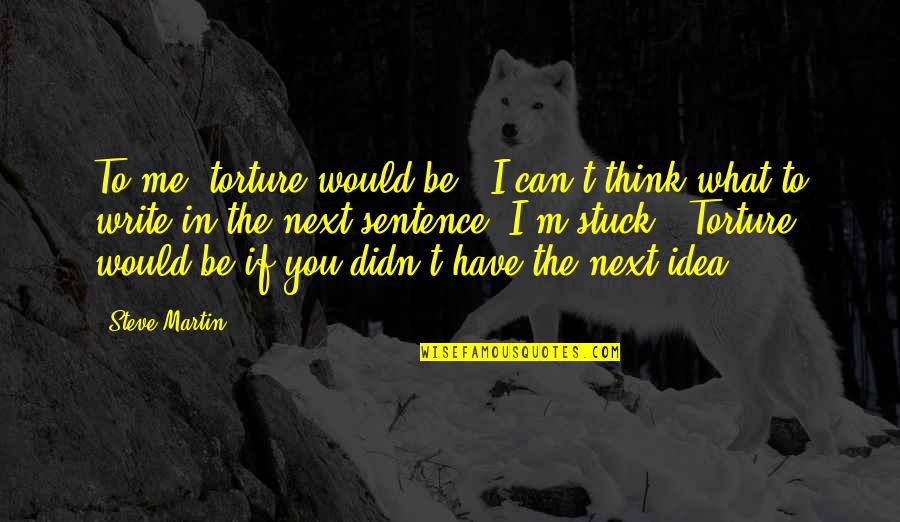 To me, torture would be, "I can't think what to write in the next sentence. I'm stuck." Torture would be if you didn't have the next idea.

Steve Martin

WISEFAMOUSQUOTES.COM